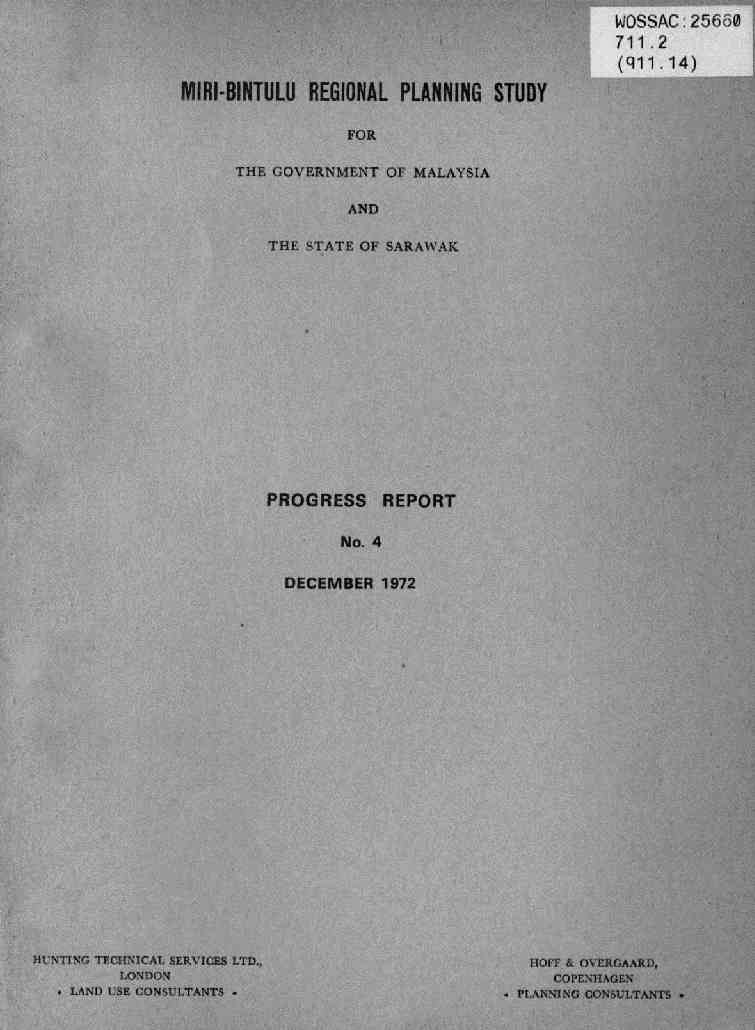 WOSSAC:25660
711.2
(911.14)

MIRI-BINTULU REGIONAL PLANNING STUDY

FOR

THE GOVERNMENT OF MALAYSIA

AND

THE STATE OF SARAWAK

PROGRESS REPORT

No. 4

DECEMBER 1972

HUNTING TECHNICAL SERVICES LTD.,
LONDON
• LAND USE CONSULTANTS •

HOFF & OVERGAARD,
COPENHAGEN
• PLANNING CONSULTANTS •